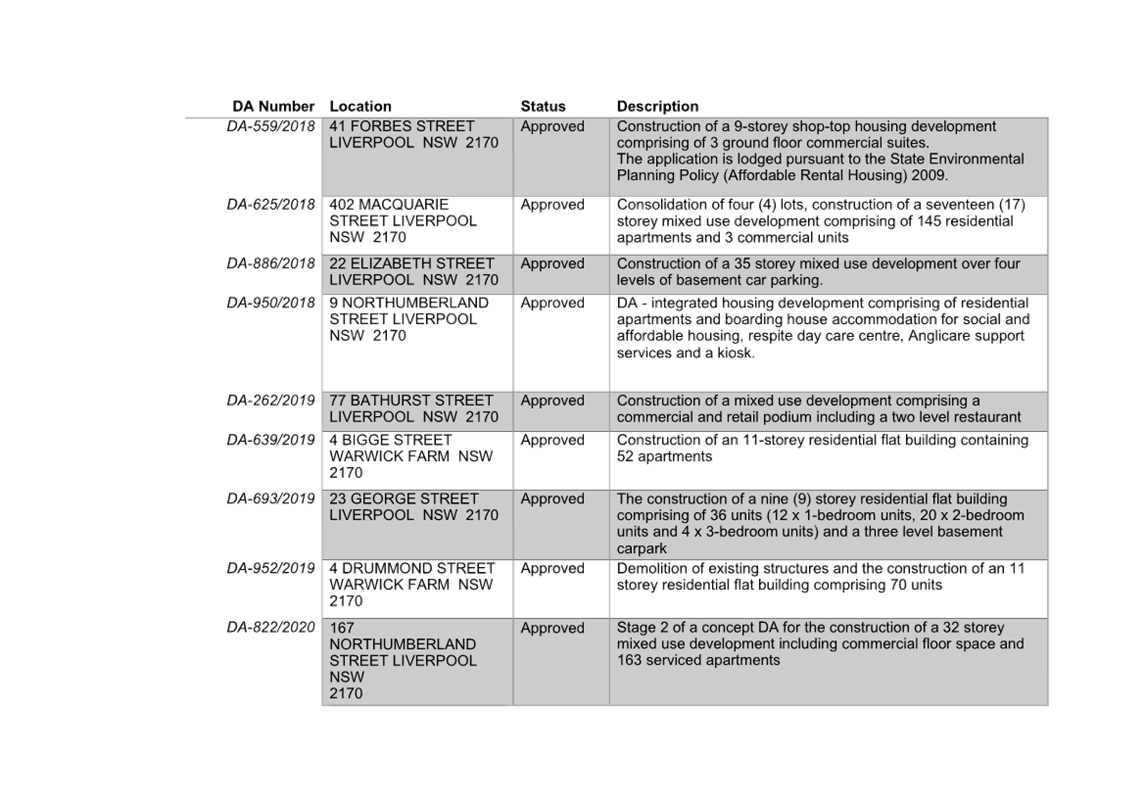 | DA Number | Location | Status | Description |
|---|---|---|---|
| DA-559/2018 | 41 FORBES STREET LIVERPOOL NSW 2170 | Approved | Construction of a 9-storey shop-top housing development comprising of 3 ground floor commercial suites. The application is lodged pursuant to the State Environmental Planning Policy (Affordable Rental Housing) 2009. |
| DA-625/2018 | 402 MACQUARIE STREET LIVERPOOL NSW 2170 | Approved | Consolidation of four (4) lots, construction of a seventeen (17) storey mixed use development comprising of 145 residential apartments and 3 commercial units |
| DA-886/2018 | 22 ELIZABETH STREET LIVERPOOL NSW 2170 | Approved | Construction of a 35 storey mixed use development over four levels of basement car parking. |
| DA-950/2018 | 9 NORTHUMBERLAND STREET LIVERPOOL NSW 2170 | Approved | DA - integrated housing development comprising of residential apartments and boarding house accommodation for social and affordable housing, respite day care centre, Anglicare support services and a kiosk. |
| DA-262/2019 | 77 BATHURST STREET LIVERPOOL NSW 2170 | Approved | Construction of a mixed use development comprising a commercial and retail podium including a two level restaurant |
| DA-639/2019 | 4 BIGGE STREET WARWICK FARM NSW 2170 | Approved | Construction of an 11-storey residential flat building containing 52 apartments |
| DA-693/2019 | 23 GEORGE STREET LIVERPOOL NSW 2170 | Approved | The construction of a nine (9) storey residential flat building comprising of 36 units (12 x 1-bedroom units, 20 x 2-bedroom units and 4 x 3-bedroom units) and a three level basement carpark |
| DA-952/2019 | 4 DRUMMOND STREET WARWICK FARM NSW 2170 | Approved | Demolition of existing structures and the construction of an 11 storey residential flat building comprising 70 units |
| DA-822/2020 | 167 NORTHUMBERLAND STREET LIVERPOOL NSW 2170 | Approved | Stage 2 of a concept DA for the construction of a 32 storey mixed use development including commercial floor space and 163 serviced apartments |